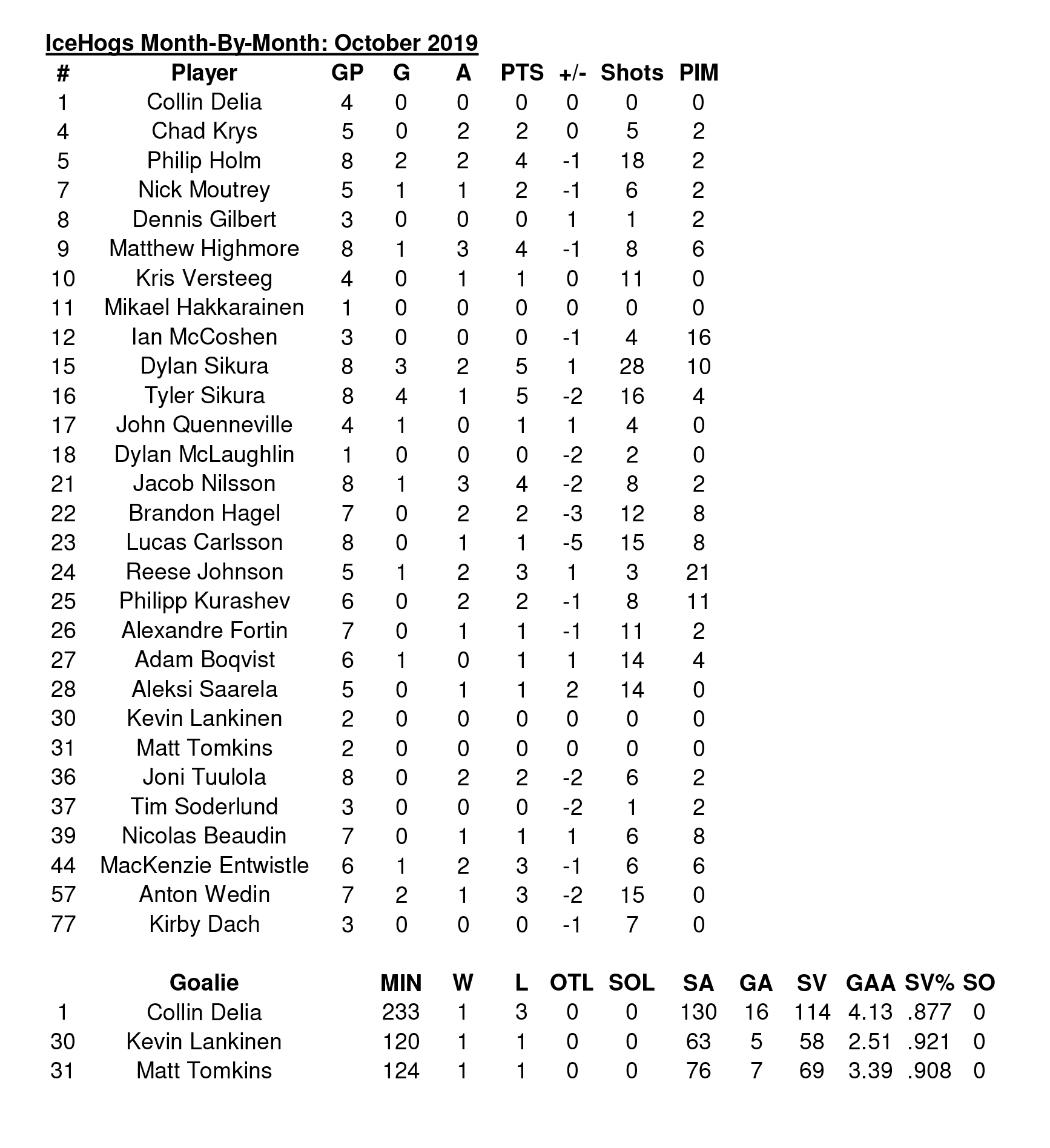 IceHogs Month-By-Month: October 2019

| # | Player | GP | G | A | PTS | +/- | Shots | PIM |
|---|---|---|---|---|---|---|---|---|
| 1 | Collin Delia | 4 | 0 | 0 | 0 | 0 | 0 | 0 |
| 4 | Chad Krys | 5 | 0 | 2 | 2 | 0 | 5 | 2 |
| 5 | Philip Holm | 8 | 2 | 2 | 4 | -1 | 18 | 2 |
| 7 | Nick Moutrey | 5 | 1 | 1 | 2 | -1 | 6 | 2 |
| 8 | Dennis Gilbert | 3 | 0 | 0 | 0 | 1 | 1 | 2 |
| 9 | Matthew Highmore | 8 | 1 | 3 | 4 | -1 | 8 | 6 |
| 10 | Kris Versteeg | 4 | 0 | 1 | 1 | 0 | 11 | 0 |
| 11 | Mikael Hakkarainen | 1 | 0 | 0 | 0 | 0 | 0 | 0 |
| 12 | Ian McCoshen | 3 | 0 | 0 | 0 | -1 | 4 | 16 |
| 15 | Dylan Sikura | 8 | 3 | 2 | 5 | 1 | 28 | 10 |
| 16 | Tyler Sikura | 8 | 4 | 1 | 5 | -2 | 16 | 4 |
| 17 | John Quenneville | 4 | 1 | 0 | 1 | 1 | 4 | 0 |
| 18 | Dylan McLaughlin | 1 | 0 | 0 | 0 | -2 | 2 | 0 |
| 21 | Jacob Nilsson | 8 | 1 | 3 | 4 | -2 | 8 | 2 |
| 22 | Brandon Hagel | 7 | 0 | 2 | 2 | -3 | 12 | 8 |
| 23 | Lucas Carlsson | 8 | 0 | 1 | 1 | -5 | 15 | 8 |
| 24 | Reese Johnson | 5 | 1 | 2 | 3 | 1 | 3 | 21 |
| 25 | Philipp Kurashev | 6 | 0 | 2 | 2 | -1 | 8 | 11 |
| 26 | Alexandre Fortin | 7 | 0 | 1 | 1 | -1 | 11 | 2 |
| 27 | Adam Boqvist | 6 | 1 | 0 | 1 | 1 | 14 | 4 |
| 28 | Aleksi Saarela | 5 | 0 | 1 | 1 | 2 | 14 | 0 |
| 30 | Kevin Lankinen | 2 | 0 | 0 | 0 | 0 | 0 | 0 |
| 31 | Matt Tomkins | 2 | 0 | 0 | 0 | 0 | 0 | 0 |
| 36 | Joni Tuulola | 8 | 0 | 2 | 2 | -2 | 6 | 2 |
| 37 | Tim Soderlund | 3 | 0 | 0 | 0 | -2 | 1 | 2 |
| 39 | Nicolas Beaudin | 7 | 0 | 1 | 1 | 1 | 6 | 8 |
| 44 | MacKenzie Entwistle | 6 | 1 | 2 | 3 | -1 | 6 | 6 |
| 57 | Anton Wedin | 7 | 2 | 1 | 3 | -2 | 15 | 0 |
| 77 | Kirby Dach | 3 | 0 | 0 | 0 | -1 | 7 | 0 |

| | Goalie | MIN | W | L | OTL | SOL | SA | GA | SV | GAA | SV% | SO |
|---|---|---|---|---|---|---|---|---|---|---|---|---|
| 1 | Collin Delia | 233 | 1 | 3 | 0 | 0 | 130 | 16 | 114 | 4.13 | .877 | 0 |
| 30 | Kevin Lankinen | 120 | 1 | 1 | 0 | 0 | 63 | 5 | 58 | 2.51 | .921 | 0 |
| 31 | Matt Tomkins | 124 | 1 | 1 | 0 | 0 | 76 | 7 | 69 | 3.39 | .908 | 0 |